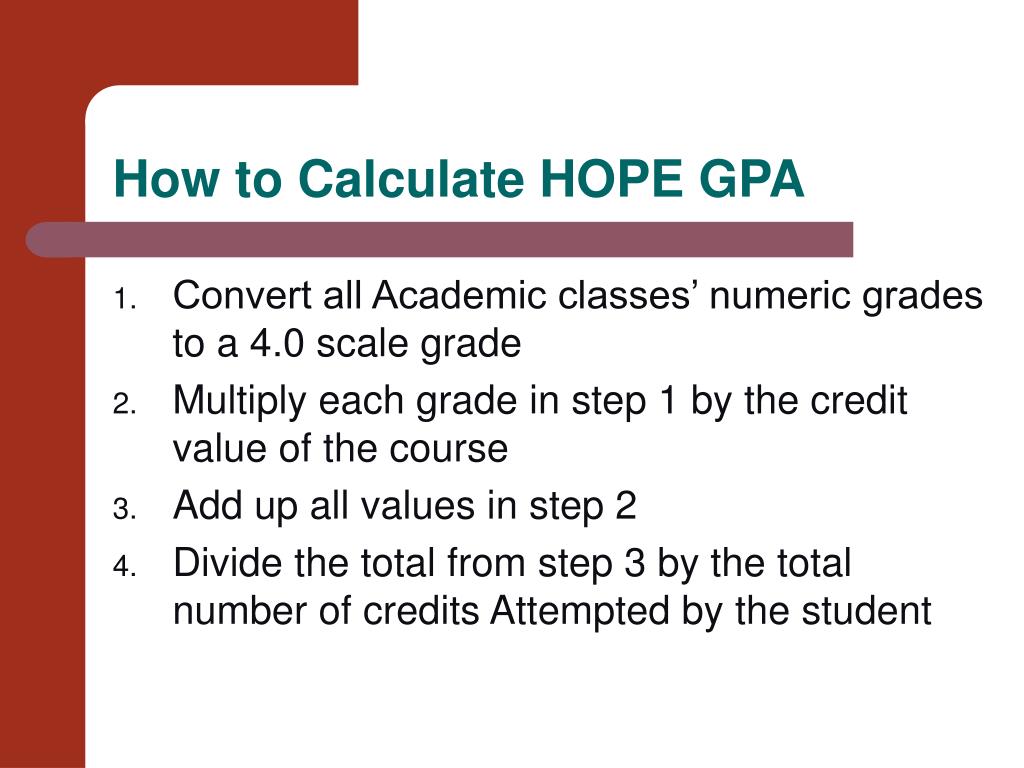 How to Calculate HOPE GPA

1. Convert all Academic classes’ numeric grades to a 4.0 scale grade
2. Multiply each grade in step 1 by the credit value of the course
3. Add up all values in step 2
4. Divide the total from step 3 by the total number of credits Attempted by the student